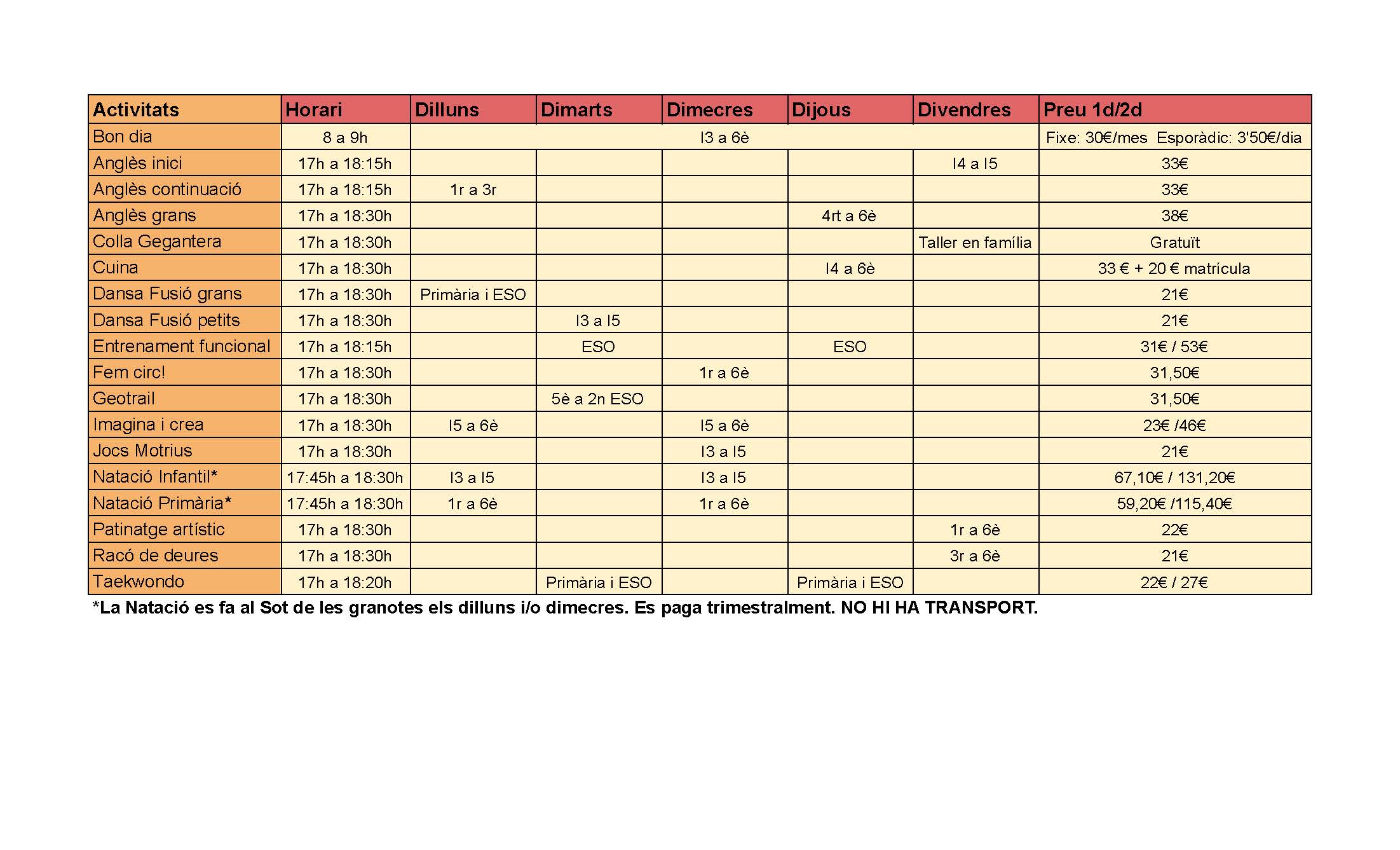 | Activitats | Horari | Dilluns | Dimarts | Dimecres | Dijous | Divendres | Preu 1d/2d |
|---|---|---|---|---|---|---|---|
| Bon dia | 8 a 9h | I3 a 6è | | | | | Fixe: 30€/mes Esporàdic: 3'50€/dia |
| Anglès inici | 17h a 18:15h | | | | | I4 a I5 | 33€ |
| Anglès continuació | 17h a 18:15h | 1r a 3r | | | | | 33€ |
| Anglès grans | 17h a 18:30h | | | | 4rt a 6è | | 38€ |
| Colla Gegantera | 17h a 18:30h | | | | | Taller en família | Gratuït |
| Cuina | 17h a 18:30h | | | | I4 a 6è | | 33 € + 20 € matrícula |
| Dansa Fusió grans | 17h a 18:30h | Primària i ESO | | | | | 21€ |
| Dansa Fusió petits | 17h a 18:30h | | I3 a I5 | | | | 21€ |
| Entrenament funcional | 17h a 18:15h | | ESO | | ESO | | 31€ / 53€ |
| Fem circ! | 17h a 18:30h | | | 1r a 6è | | | 31,50€ |
| Geotrail | 17h a 18:30h | | 5è a 2n ESO | | | | 31,50€ |
| Imagina i crea | 17h a 18:30h | I5 a 6è | | I5 a 6è | | | 23€ /46€ |
| Jocs Motrius | 17h a 18:30h | | | I3 a I5 | | | 21€ |
| Natació Infantil* | 17:45h a 18:30h | I3 a I5 | | I3 a I5 | | | 67,10€ / 131,20€ |
| Natació Primària* | 17:45h a 18:30h | 1r a 6è | | 1r a 6è | | | 59,20€ /115,40€ |
| Patinatge artístic | 17h a 18:30h | | | | | 1r a 6è | 22€ |
| Racó de deures | 17h a 18:30h | | | | | 3r a 6è | 21€ |
| Taekwondo | 17h a 18:20h | | Primària i ESO | | Primària i ESO | | 22€ / 27€ |

*La Natació es fa al Sot de les granotes els dilluns i/o dimecres. Es paga trimestralment. NO HI HA TRANSPORT.